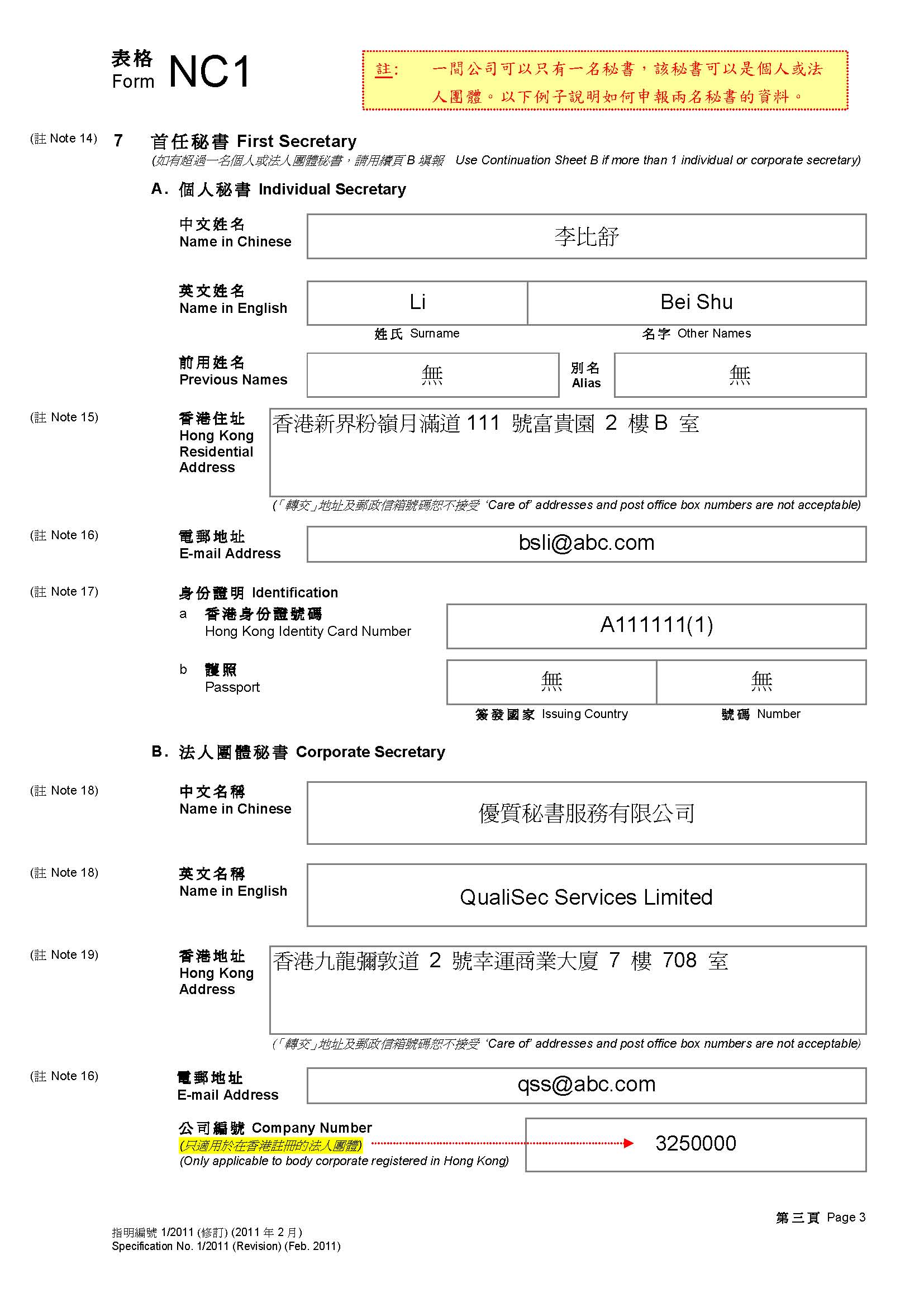 表格
Form NC1

註: 一間公司可以只有一名秘書，該秘書可以是個人或法人團體。以下例子說明如何申報兩名秘書的資料。

(註 Note 14) 7 首任秘書 First Secretary
(如有超過一名個人或法人團體秘書，請用續頁 B 填報 Use Continuation Sheet B if more than 1 individual or corporate secretary)

A. 個人秘書 Individual Secretary

中文姓名
Name in Chinese
李比舒

英文姓名
Name in English
Li
Bei Shu
姓氏 Surname
名字 Other Names

前用姓名
Previous Names
無
別名
Alias
無

(註 Note 15) 香港住址
Hong Kong Residential Address
香港新界粉嶺月滿道 111 號富貴園 2 樓 B 室
(「轉交」地址及郵政信箱號碼恕不接受 'Care of' addresses and post office box numbers are not acceptable)

(註 Note 16) 電郵地址
E-mail Address
bsli@abc.com

(註 Note 17) 身份證明 Identification
a 香港身份證號碼
Hong Kong Identity Card Number
A111111(1)

b 護照
Passport
無
無
簽發國家 Issuing Country
號碼 Number

B. 法人團體秘書 Corporate Secretary

(註 Note 18) 中文名稱
Name in Chinese
優質秘書服務有限公司

(註 Note 18) 英文名稱
Name in English
QualiSec Services Limited

(註 Note 19) 香港地址
Hong Kong Address
香港九龍彌敦道 2 號幸運商業大廈 7 樓 708 室
(「轉交」地址及郵政信箱號碼恕不接受 'Care of' addresses and post office box numbers are not acceptable)

(註 Note 16) 電郵地址
E-mail Address
qss@abc.com

公司編號 Company Number
(只適用於在香港註冊的法人團體)
(Only applicable to body corporate registered in Hong Kong)
3250000

第三頁 Page 3

指明編號 1/2011 (修訂) (2011 年 2 月)
Specification No. 1/2011 (Revision) (Feb. 2011)